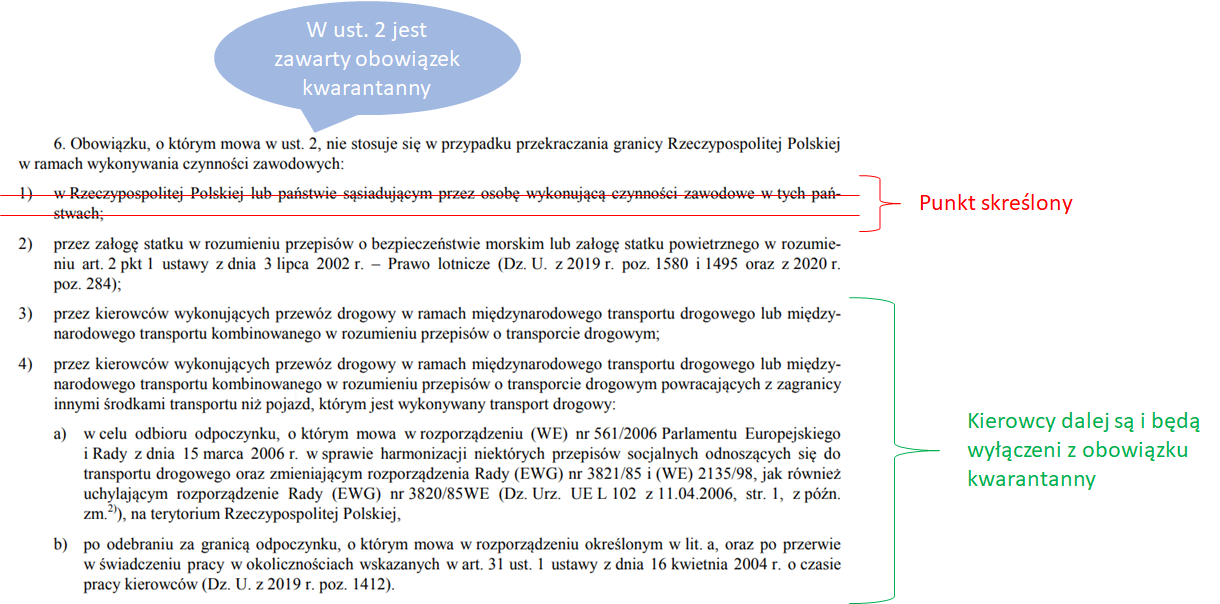 W ust. 2 jest zawarty obowiązek kwarantanny

6. Obowiązku, o którym mowa w ust. 2, nie stosuje się w przypadku przekraczania granicy Rzeczypospolitej Polskiej w ramach wykonywania czynności zawodowych:

1) w Rzeczypospolitej Polskiej lub państwie sąsiadującym przez osobę wykonującą czynności zawodowe w tych państwach;

Punkt skreślony

2) przez załogę statku w rozumieniu przepisów o bezpieczeństwie morskim lub załogę statku powietrznego w rozumieniu art. 2 pkt 1 ustawy z dnia 3 lipca 2002 r. – Prawo lotnicze (Dz. U. z 2019 r. poz. 1580 i 1495 oraz z 2020 r. poz. 284);

3) przez kierowców wykonujących przewóz drogowy w ramach międzynarodowego transportu drogowego lub międzynarodowego transportu kombinowanego w rozumieniu przepisów o transporcie drogowym;

4) przez kierowców wykonujących przewóz drogowy w ramach międzynarodowego transportu drogowego lub międzynarodowego transportu kombinowanego w rozumieniu przepisów o transporcie drogowym powracających z zagranicy innymi środkami transportu niż pojazd, którym jest wykonywany transport drogowy:

a) w celu odbioru odpoczynku, o którym mowa w rozporządzeniu (WE) nr 561/2006 Parlamentu Europejskiego i Rady z dnia 15 marca 2006 r. w sprawie harmonizacji niektórych przepisów socjalnych odnoszących się do transportu drogowego oraz zmieniającym rozporządzenia Rady (EWG) nr 3821/85 i (WE) 2135/98, jak również uchylającym rozporządzenie Rady (EWG) nr 3820/85WE (Dz. Urz. UE L 102 z 11.04.2006, str. 1, z późn. zm.$^{2)}$), na terytorium Rzeczypospolitej Polskiej,

b) po odebraniu za granicą odpoczynku, o którym mowa w rozporządzeniu określonym w lit. a, oraz po przerwie w świadczeniu pracy w okolicznościach wskazanych w art. 31 ust. 1 ustawy z dnia 16 kwietnia 2004 r. o czasie pracy kierowców (Dz. U. z 2019 r. poz. 1412).

Kierowcy dalej są i będą wyłączeni z obowiązku kwarantanny